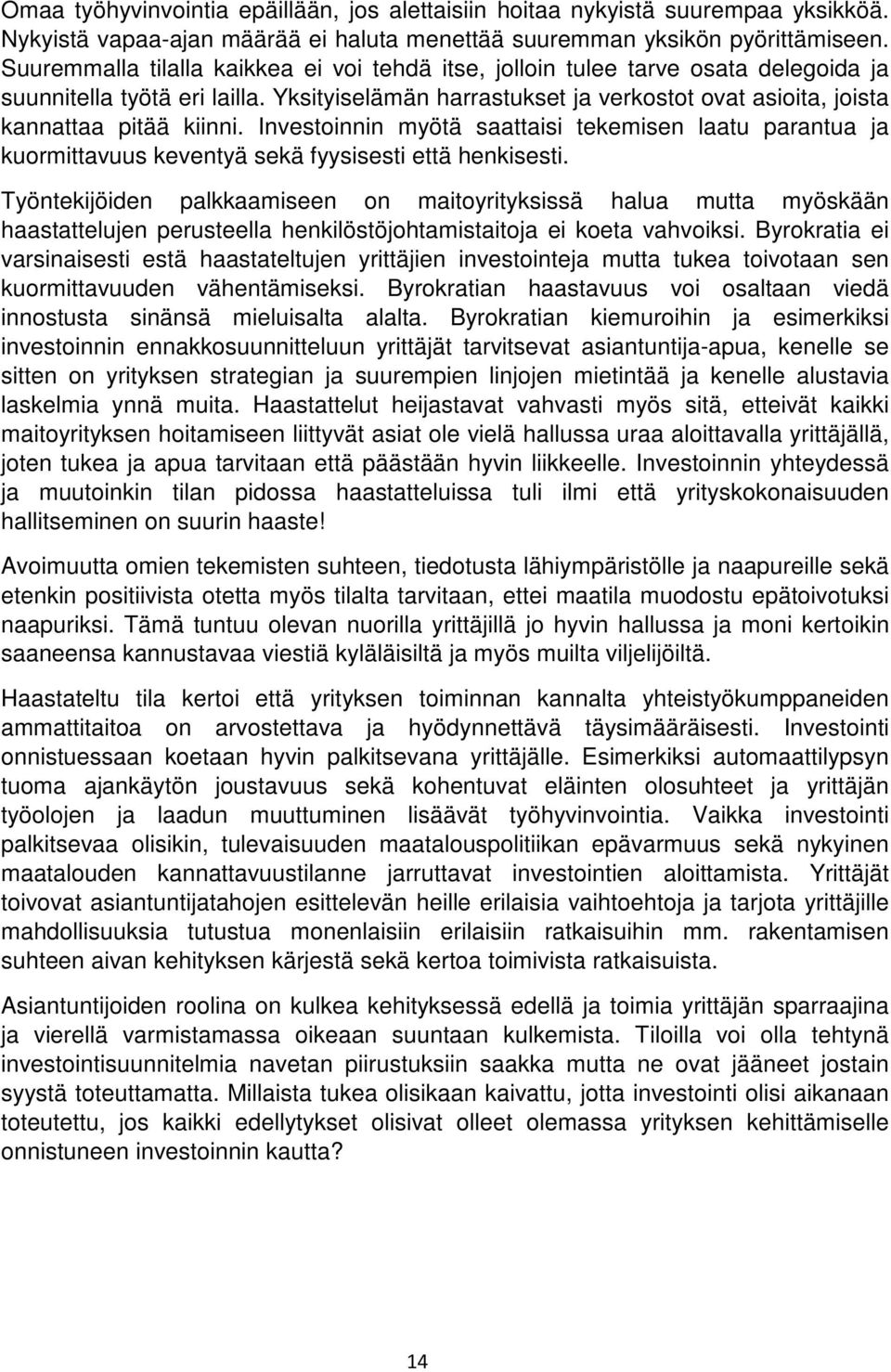 Omaa työhyvinvointia epäillään, jos alettaisiin hoitaa nykyistä suurempaa yksikköä. Nykyistä vapaa-ajan määrää ei haluta menettää suuremman yksikön pyörittämiseen. Suuremmalla tilalla kaikkea ei voi tehdä itse, jolloin tulee tarve osata delegoida ja suunnitella työtä eri lailla. Yksityiselämän harrastukset ja verkostot ovat asioita, joista kannattaa pitää kiinni. Investoinnin myötä saattaisi tekemisen laatu parantua ja kuormittavuus keventyä sekä fyysisesti että henkisesti.

Työntekijöiden palkkaamiseen on maitoyrityksissä halua mutta myöskään haastattelujen perusteella henkilöstöjohtamistaitoja ei koeta vahvoiksi. Byrokratia ei varsinaisesti estä haastateltujen yrittäjien investointeja mutta tukea toivotaan sen kuormittavuuden vähentämiseksi. Byrokratian haastavuus voi osaltaan viedä innostusta sinänsä mieluisalta alalta. Byrokratian kiemuroihin ja esimerkiksi investoinnin ennakkosuunnitteluun yrittäjät tarvitsevat asiantuntija-apua, kenelle se sitten on yrityksen strategian ja suurempien linjojen mietintää ja kenelle alustavia laskelmia ynnä muita. Haastattelut heijastavat vahvasti myös sitä, etteivät kaikki maitoyrityksen hoitamiseen liittyvät asiat ole vielä hallussa uraa aloittavalla yrittäjällä, joten tukea ja apua tarvitaan että päästään hyvin liikkeelle. Investoinnin yhteydessä ja muutoinkin tilan pidossa haastatteluissa tuli ilmi että yrityskokonaisuuden hallitseminen on suurin haaste!

Avoimuutta omien tekemisten suhteen, tiedotusta lähiympäristölle ja naapureille sekä etenkin positiivista otetta myös tilalta tarvitaan, ettei maatila muodostu epätoivotuksi naapuriksi. Tämä tuntuu olevan nuorilla yrittäjillä jo hyvin hallussa ja moni kertoikin saaneensa kannustavaa viestiä kyläläisiltä ja myös muilta viljelijöiltä.

Haastateltu tila kertoi että yrityksen toiminnan kannalta yhteistyökumppaneiden ammattitaitoa on arvostettava ja hyödynnettävä täysimääräisesti. Investointi onnistuessaan koetaan hyvin palkitsevana yrittäjälle. Esimerkiksi automaattilypsyn tuoma ajankäytön joustavuus sekä kohentuvat eläinten olosuhteet ja yrittäjän työolojen ja laadun muuttuminen lisäävät työhyvinvointia. Vaikka investointi palkitsevaa olisikin, tulevaisuuden maatalouspolitiikan epävarmuus sekä nykyinen maatalouden kannattavuustilanne jarruttavat investointien aloittamista. Yrittäjät toivovat asiantuntijatahojen esittelevän heille erilaisia vaihtoehtoja ja tarjota yrittäjille mahdollisuuksia tutustua monenlaisiin erilaisiin ratkaisuihin mm. rakentamisen suhteen aivan kehityksen kärjestä sekä kertoa toimivista ratkaisuista.

Asiantuntijoiden roolina on kulkea kehityksessä edellä ja toimia yrittäjän sparraajina ja vierellä varmistamassa oikeaan suuntaan kulkemista. Tiloilla voi olla tehtynä investointisuunnitelmia navetan piirustuksiin saakka mutta ne ovat jääneet jostain syystä toteuttamatta. Millaista tukea olisikaan kaivattu, jotta investointi olisi aikanaan toteutettu, jos kaikki edellytykset olisivat olleet olemassa yrityksen kehittämiselle onnistuneen investoinnin kautta?

14